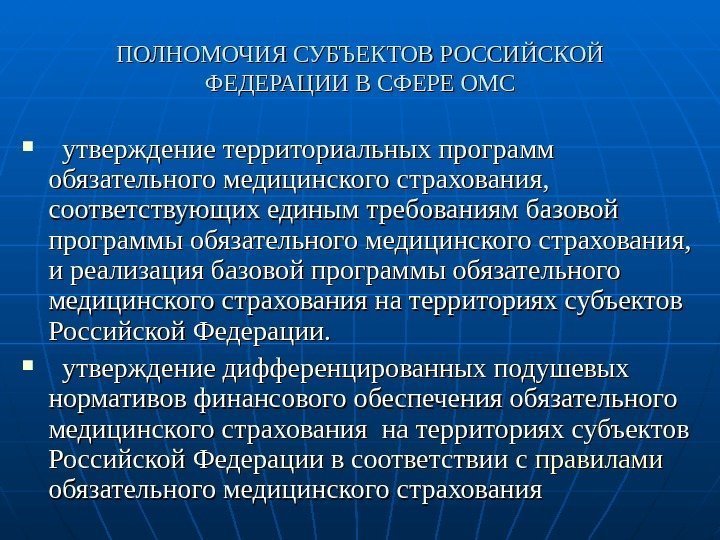 ПОЛНОМОЧИЯ СУБЪЕКТОВ РОССИЙСКОЙ ФЕДЕРАЦИИ В СФЕРЕ ОМС

▪ утверждение территориальных программ обязательного медицинского страхования, соответствующих единым требованиям базовой программы обязательного медицинского страхования, и реализация базовой программы обязательного медицинского страхования на территориях субъектов Российской Федерации.

▪ утверждение дифференцированных подушевых нормативов финансового обеспечения обязательного медицинского страхования на территориях субъектов Российской Федерации в соответствии с правилами обязательного медицинского страхования